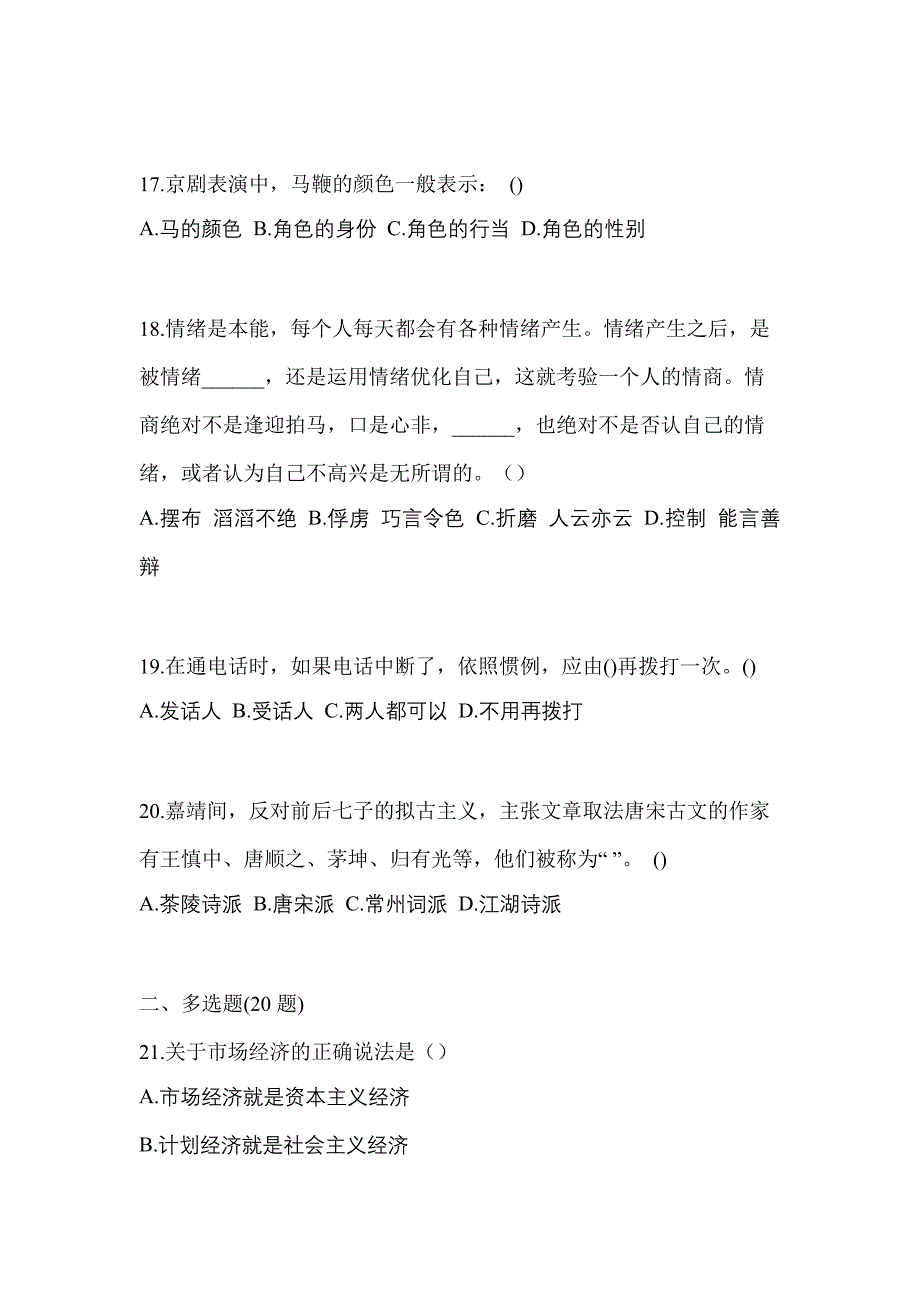 17.京剧表演中，马鞭的颜色一般表示： ()
A.马的颜色 B.角色的身份 C.角色的行当 D.角色的性别

18.情绪是本能，每个人每天都会有各种情绪产生。情绪产生之后，是被情绪______，还是运用情绪优化自己，这就考验一个人的情商。情商绝对不是逢迎拍马，口是心非，______，也绝对不是否认自己的情绪，或者认为自己不高兴是无所谓的。（）
A.摆布 滔滔不绝 B.俘虏 巧言令色 C.折磨 人云亦云 D.控制 能言善辩

19.在通电话时，如果电话中断了，依照惯例，应由()再拨打一次。()
A.发话人 B.受话人 C.两人都可以 D.不用再拨打

20.嘉靖间，反对前后七子的拟古主义，主张文章取法唐宋古文的作家有王慎中、唐顺之、茅坤、归有光等，他们被称为“ ”。 ()
A.茶陵诗派 B.唐宋派 C.常州词派 D.江湖诗派

二、多选题(20 题)
21.关于市场经济的正确说法是（）
A.市场经济就是资本主义经济
B.计划经济就是社会主义经济